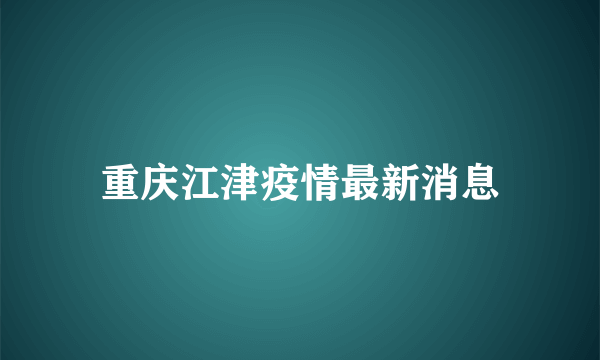 重庆江津疫情最新消息